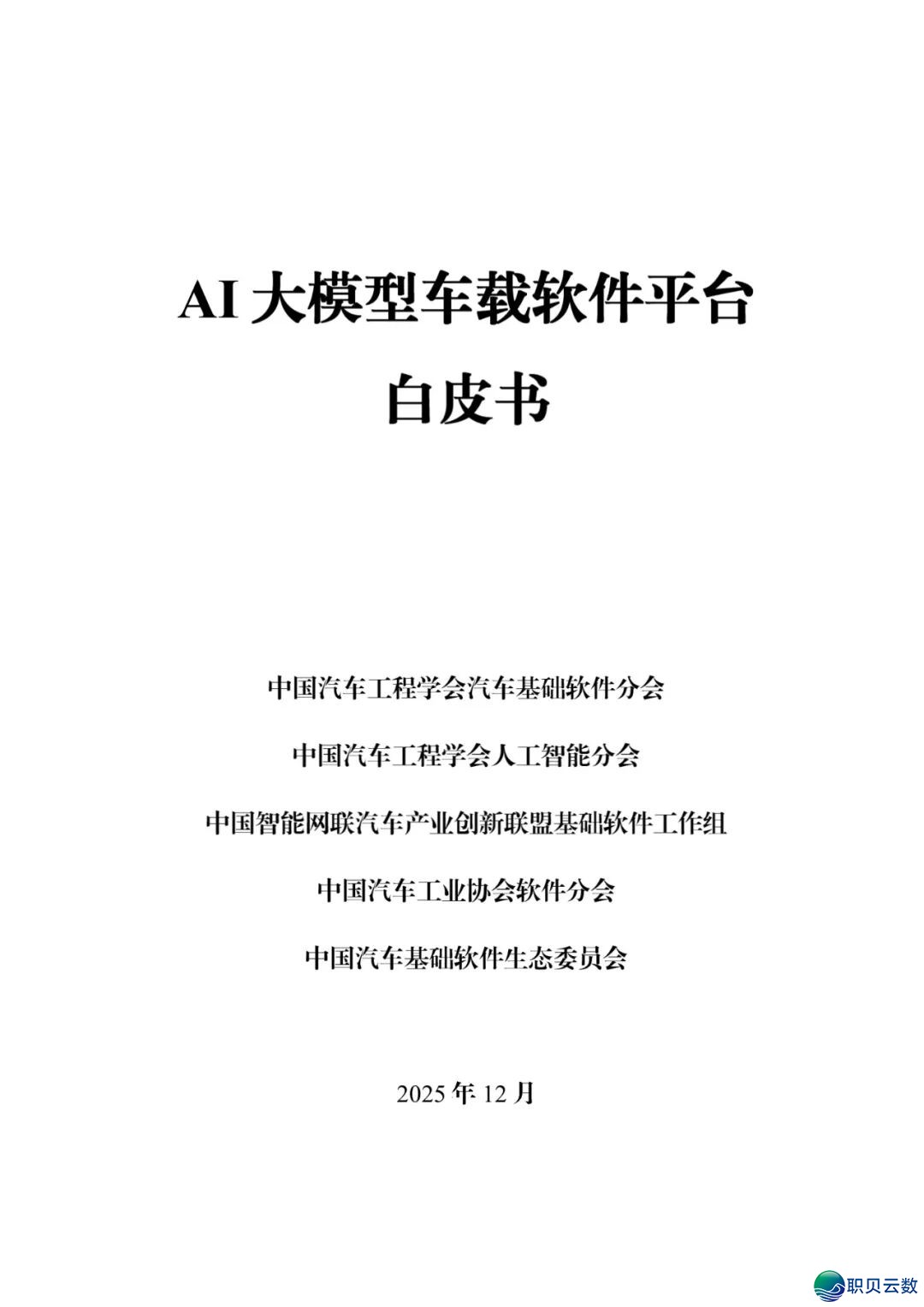 AI 大模型车载软件平台

白皮书

中国汽车工程学会汽车基础软件分会

中国汽车工程学会人工智能分会

中国智能网联汽车产业创新联盟基础软件工作组

中国汽车工业协会软件分会

中国汽车基础软件生态委员会

2025 年 12 月

职贝云数